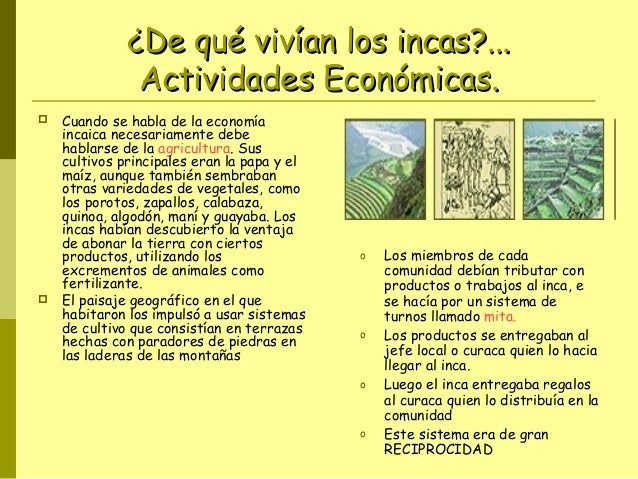 ¿De qué vivían los incas?... Actividades Económicas.

Cuando se habla de la economía incaica necesariamente debe hablarse de la agricultura. Sus cultivos principales eran la papa y el maíz, aunque también sembraban otras variedades de vegetales, como los porotos, zapallos, calabaza, quinoa, algodón, maní y guayaba. Los incas habían descubierto la ventaja de abonar la tierra con ciertos productos, utilizando los excrementos de animales como fertilizante.

El paisaje geográfico en el que habitaron los impulsó a usar sistemas de cultivo que consistían en terrazas hechas con paradores de piedras en las laderas de las montañas

Los miembros de cada comunidad debían tributar con productos o trabajos al inca, e se hacía por un sistema de turnos llamado mita.

Los productos se entregaban al jefe local o curaca quien lo hacia llegar al inca.

Luego el inca entregaba regalos al curaca quien lo distribuía en la comunidad

Este sistema era de gran RECIPROCIDAD